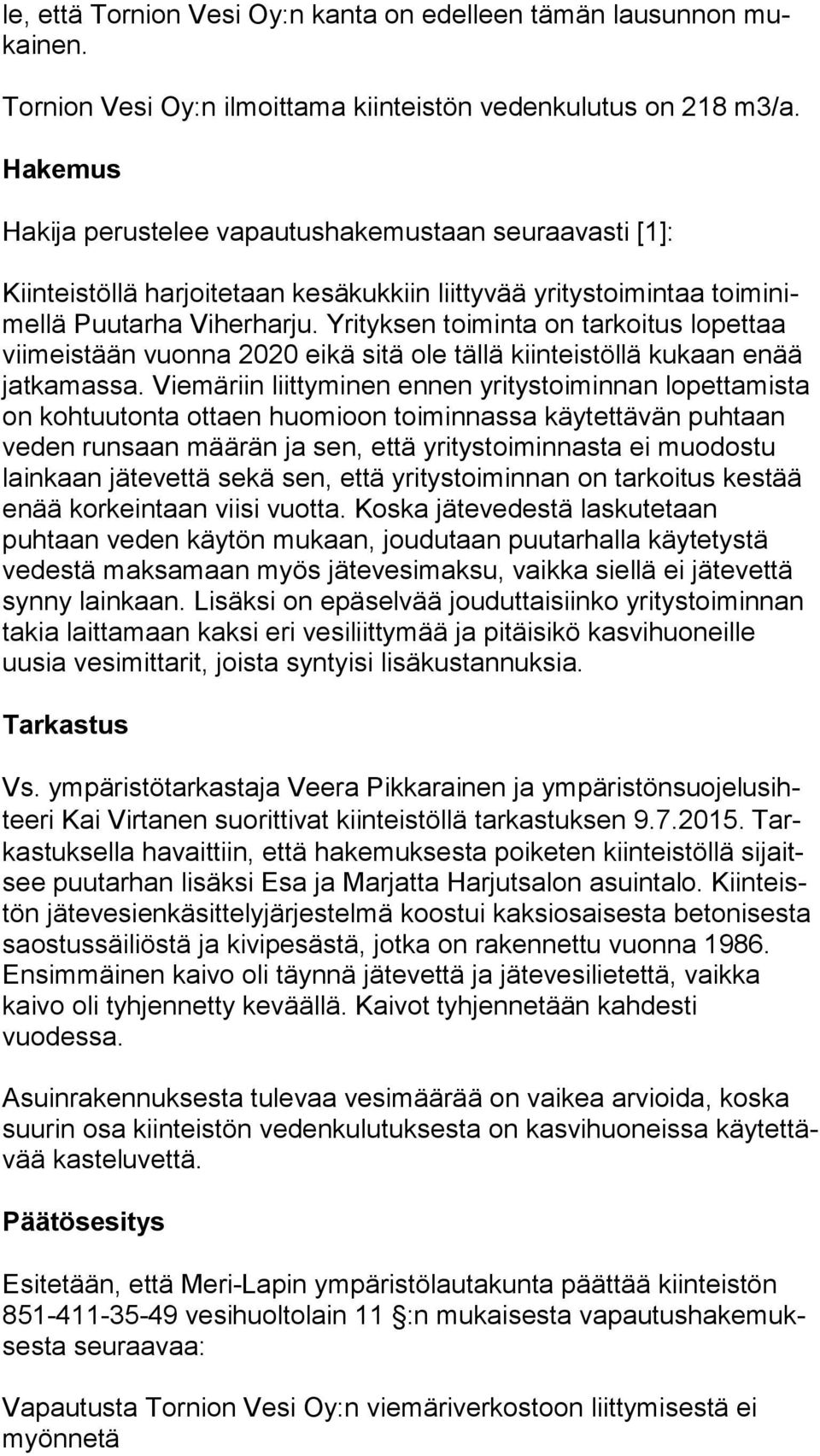 le, että Tornion Vesi Oy:n kanta on edelleen tämän lausunnon mukainen.

Tornion Vesi Oy:n ilmoittama kiinteistön vedenkulutus on 218 m3/a.

Hakemus

Hakija perustelee vapautushakemustaan seuraavasti [1]:

Kiinteistöllä harjoitetaan kesäkukkiin liittyvää yritystoimintaa toiminimellä Puutarha Viherharju. Yrityksen toiminta on tarkoitus lopettaa viimeistään vuonna 2020 eikä sitä ole tällä kiinteistöllä kukaan enää jatkamassa. Viemäriin liittyminen ennen yritystoiminnan lopettamista on kohtuutonta ottaen huomioon toiminnassa käytettävän puhtaan veden runsaan määrän ja sen, että yritystoiminnasta ei muodostu lainkaan jätevettä sekä sen, että yritystoiminnan on tarkoitus kestää enää korkeintaan viisi vuotta. Koska jätevedestä laskutetaan puhtaan veden käytön mukaan, joudutaan puutarhalla käytetystä vedestä maksamaan myös jätevesimaksu, vaikka siellä ei jätevettä synny lainkaan. Lisäksi on epäselvää jouduttaisiinko yritystoiminnan takia laittamaan kaksi eri vesiliittymää ja pitäisikö kasvihuoneille uusia vesimittarit, joista syntyisi lisäkustannuksia.

Tarkastus

Vs. ympäristötarkastaja Veera Pikkarainen ja ympäristönsuojelusihteeri Kai Virtanen suorittivat kiinteistöllä tarkastuksen 9.7.2015. Tarkastuksella havaittiin, että hakemuksesta poiketen kiinteistöllä sijaitsee puutarhan lisäksi Esa ja Marjatta Harjutsalon asuintalo. Kiinteistön jätevesienkäsittelyjärjestelmä koostui kaksiosaisesta betonisesta saostussäiliöstä ja kivipesästä, jotka on rakennettu vuonna 1986. Ensimmäinen kaivo oli täynnä jätevettä ja jätevesilietettä, vaikka kaivo oli tyhjennetty keväällä. Kaivot tyhjennetään kahdesti vuodessa.

Asuinrakennuksesta tulevaa vesimäärää on vaikea arvioida, koska suurin osa kiinteistön vedenkulutuksesta on kasvihuoneissa käytettävää kasteluvettä.

Päätösesitys

Esitetään, että Meri-Lapin ympäristölautakunta päättää kiinteistön 851-411-35-49 vesihuoltolain 11 §:n mukaisesta vapautushakemuksesta seuraavaa:

Vapautusta Tornion Vesi Oy:n viemäriverkostoon liittymisestä ei myönnetä